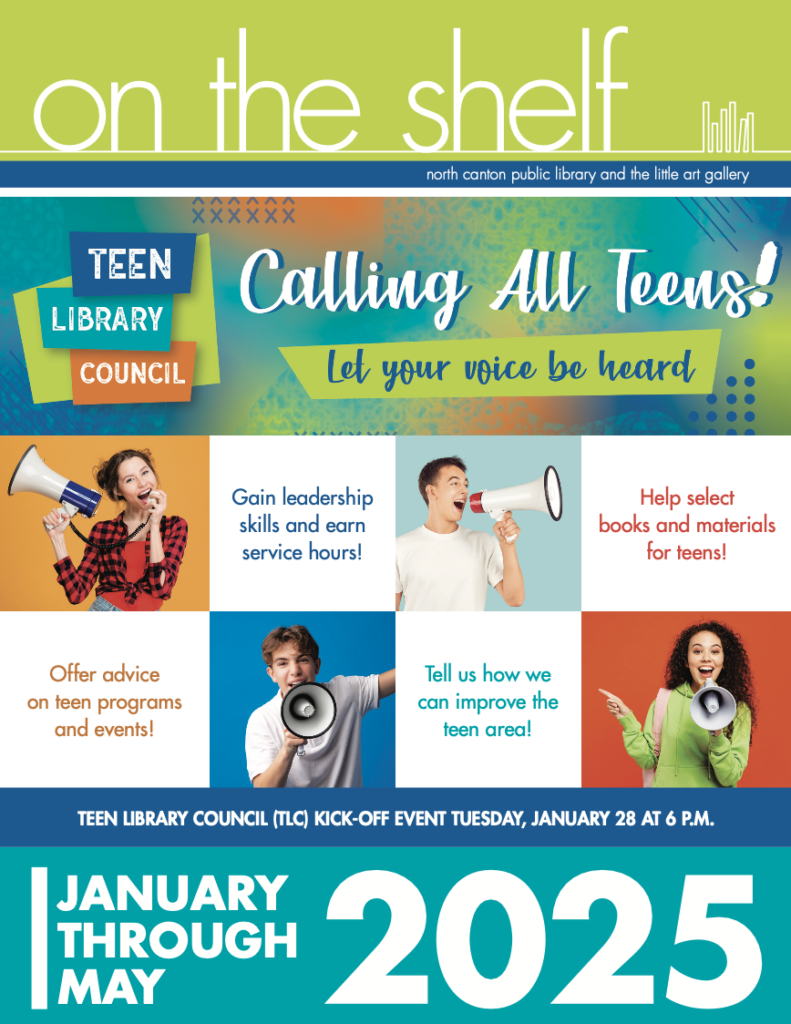 on the shelf

north canton public library and the little art gallery

TEEN
LIBRARY
COUNCIL

Calling All Teens!

Let your voice be heard

Gain leadership skills and earn service hours!

Help select books and materials for teens!

Offer advice on teen programs and events!

Tell us how we can improve the teen area!

TEEN LIBRARY COUNCIL (TLC) KICK-OFF EVENT TUESDAY, JANUARY 28 AT 6 P.M.

JANUARY
THROUGH
MAY

2025